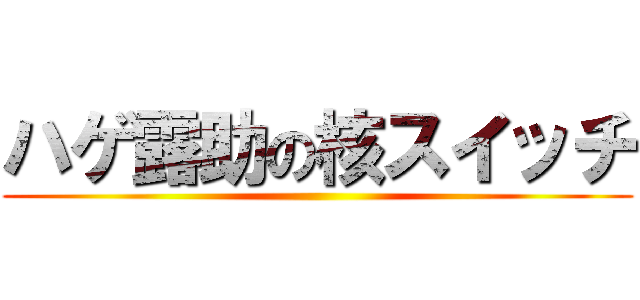 ハゲ露助の核スイッチ